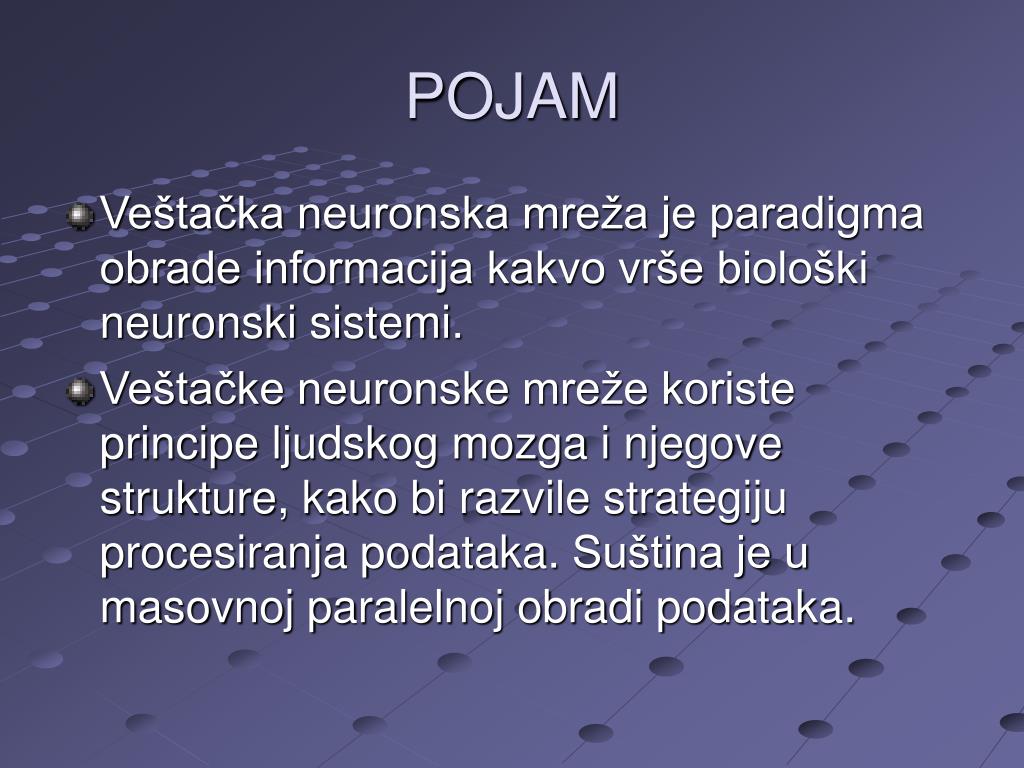 POJAM

Veštačka neuronska mreža je paradigma obrade informacija kakvo vrše biološki neuronski sistemi.

Veštačke neuronske mreže koriste principe ljudskog mozga i njegove strukture, kako bi razvile strategiju procesiranja podataka. Suština je u masovnoj paralelnoj obradi podataka.